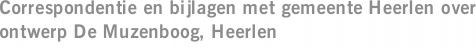 Correspondentie en bijlagen met gemeente Heerlen over ontwerp De Muzenboog, Heerlen